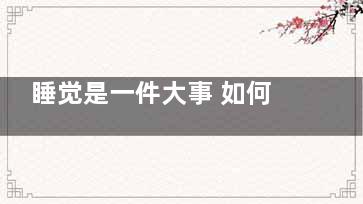 睡觉是一件大事 如何